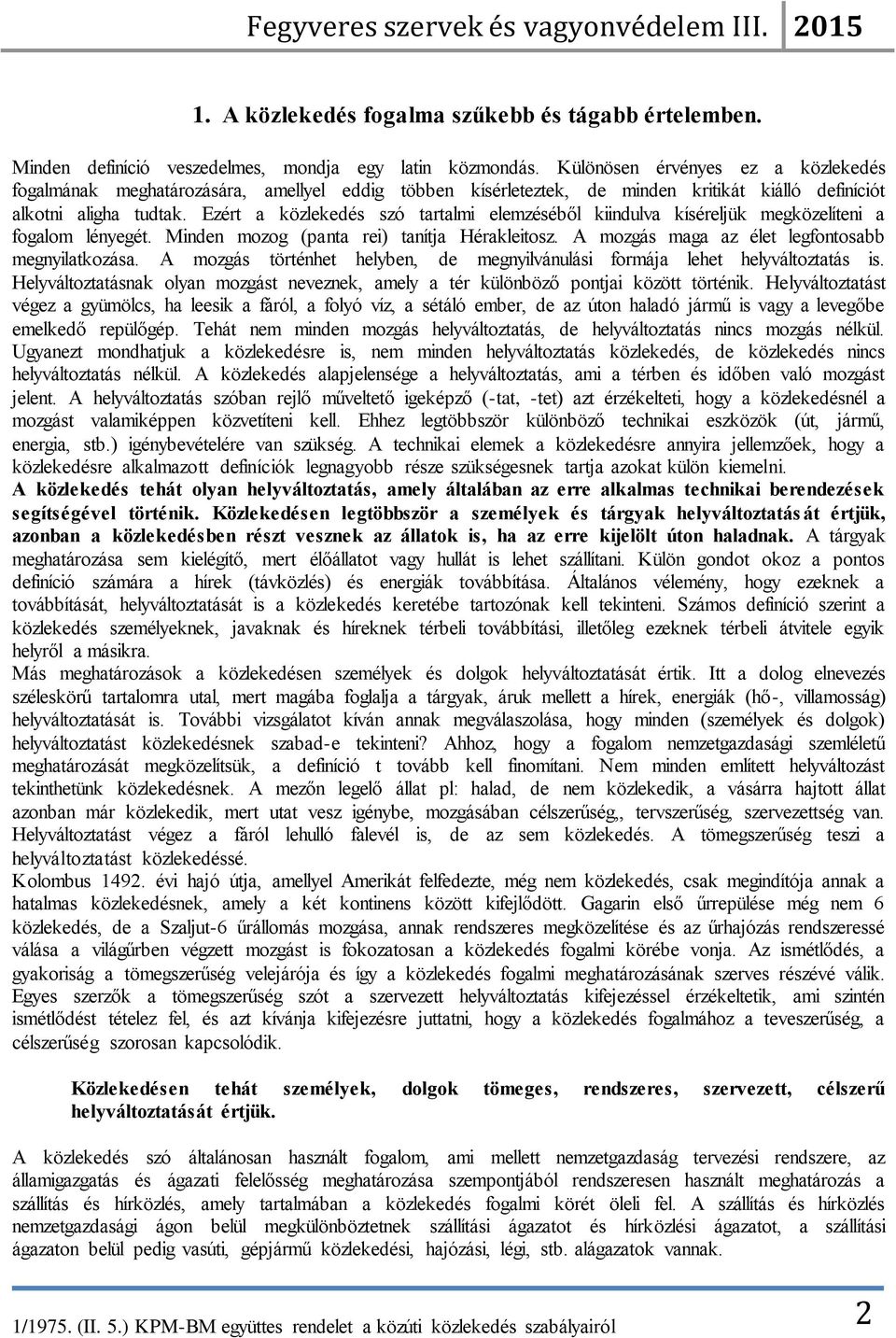 Fegyveres szervek és vagyonvédelem III. 2015

1. A közlekedés fogalma szűkebb és tágabb értelemben.

Minden definíció veszedelmes, mondja egy latin közmondás. Különösen érvényes ez a közlekedés fogalmának meghatározására, amellyel eddig többen kísérleteztek, de minden kritikát kiálló definíciót alkotni aligha tudtak. Ezért a közlekedés szó tartalmi elemzéséből kiindulva kíséreljük megközelíteni a fogalom lényegét. Minden mozog (panta rei) tanítja Hérakleitosz. A mozgás maga az élet legfontosabb megnyilatkozása. A mozgás történhet helyben, de megnyilvánulási formája lehet helyváltoztatás is. Helyváltoztatásnak olyan mozgást neveznek, amely a tér különböző pontjai között történik. Helyváltoztatást végez a gyümölcs, ha leesik a fáról, a folyó víz, a sétáló ember, de az úton haladó jármű is vagy a levegőbe emelkedő repülőgép. Tehát nem minden mozgás helyváltoztatás, de helyváltoztatás nincs mozgás nélkül. Ugyanezt mondhatjuk a közlekedésre is, nem minden helyváltoztatás közlekedés, de közlekedés nincs helyváltoztatás nélkül. A közlekedés alapjelensége a helyváltoztatás, ami a térben és időben való mozgást jelent. A helyváltoztatás szóban rejlő műveltető igeképző (-tat, -tet) azt érzékelteti, hogy a közlekedésnél a mozgást valamiképpen közvetíteni kell. Ehhez legtöbbször különböző technikai eszközök (út, jármű, energia, stb.) igénybevételére van szükség. A technikai elemek a közlekedésre annyira jellemzőek, hogy a közlekedésre alkalmazott definíciók legnagyobb része szükségesnek tartja azokat külön kiemelni.
A közlekedés tehát olyan helyváltoztatás, amely általában az erre alkalmas technikai berendezések segítségével történik. Közlekedésen legtöbbször a személyek és tárgyak helyváltoztatását értjük, azonban a közlekedésben részt vesznek az állatok is, ha az erre kijelölt úton haladnak. A tárgyak meghatározása sem kielégítő, mert élőállatot vagy hullát is lehet szállítani. Külön gondot okoz a pontos definíció számára a hírek (távközlés) és energiák továbbítása. Általános vélemény, hogy ezeknek a továbbítását, helyváltoztatását is a közlekedés keretébe tartozónak kell tekinteni. Számos definíció szerint a közlekedés személyeknek, javaknak és híreknek térbeli továbbítási, illetőleg ezeknek térbeli átvitele egyik helyről a másikra.
Más meghatározások a közlekedésen személyek és dolgok helyváltoztatását értik. Itt a dolog elnevezés széleskörű tartalomra utal, mert magába foglalja a tárgyak, áruk mellett a hírek, energiák (hő-, villamosság) helyváltoztatását is. További vizsgálatot kíván annak megválaszolása, hogy minden (személyek és dolgok) helyváltoztatást közlekedésnek szabad-e tekinteni? Ahhoz, hogy a fogalom nemzetgazdasági szemléletű meghatározását megközelítsük, a definíció t tovább kell finomítani. Nem minden említett helyváltozást tekinthetünk közlekedésnek. A mezőn legelő állat pl: halad, de nem közlekedik, a vásárra hajtott állat azonban már közlekedik, mert utat vesz igénybe, mozgásában célszerűség,, tervszerűség, szervezettség van. Helyváltoztatást végez a fáról lehulló falevél is, de az sem közlekedés. A tömegszerűség teszi a helyváltoztatást közlekedéssé.
Kolombus 1492. évi hajó útja, amellyel Amerikát felfedezte, még nem közlekedés, csak megindítója annak a hatalmas közlekedésnek, amely a két kontinens között kifejlődött. Gagarin első űrrepülése még nem 6 közlekedés, de a Szaljut-6 űrállomás mozgása, annak rendszeres megközelítése és az űrhajózás rendszeressé válása a világűrben végzett mozgást is fokozatosan a közlekedés fogalmi körébe vonja. Az ismétlődés, a gyakoriság a tömegszerűség velejárója és így a közlekedés fogalmi meghatározásának szerves részévé válik. Egyes szerzők a tömegszerűség szót a szervezett helyváltoztatás kifejezéssel érzékeltetik, ami szintén ismétlődést tételez fel, és azt kívánja kifejezésre juttatni, hogy a közlekedés fogalmához a teveszerűség, a célszerűség szorosan kapcsolódik.

Közlekedésen tehát személyek, dolgok tömeges, rendszeres, szervezett, célszerű helyváltoztatását értjük.

A közlekedés szó általánosan használt fogalom, ami mellett nemzetgazdaság tervezési rendszere, az államigazgatás és ágazati felelősség meghatározása szempontjából rendszeresen használt meghatározás a szállítás és hírközlés, amely tartalmában a közlekedés fogalmi körét öleli fel. A szállítás és hírközlés nemzetgazdasági ágon belül megkülönböztetnek szállítási ágazatot és hírközlési ágazatot, a szállítási ágazaton belül pedig vasúti, gépjármű közlekedési, hajózási, légi, stb. alágazatok vannak.

1/1975. (II. 5.) KPM-BM együttes rendelet a közúti közlekedés szabályairól

2